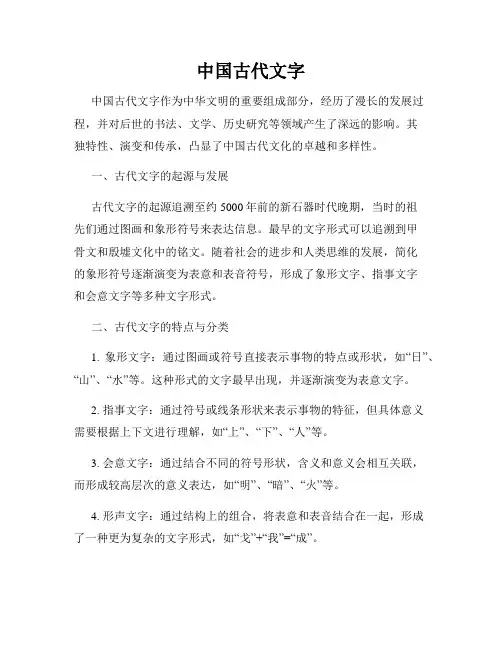 中国古代文字

中国古代文字作为中华文明的重要组成部分，经历了漫长的发展过程，并对后世的书法、文学、历史研究等领域产生了深远的影响。其独特性、演变和传承，凸显了中国古代文化的卓越和多样性。

一、古代文字的起源与发展

古代文字的起源追溯至约 5000 年前的新石器时代晚期，当时的祖先们通过图画和象形符号来表达信息。最早的文字形式可以追溯到甲骨文和殷墟文化中的铭文。随着社会的进步和人类思维的发展，简化的象形符号逐渐演变为表意和表音符号，形成了象形文字、指事文字和会意文字等多种文字形式。

二、古代文字的特点与分类

1. 象形文字：通过图画或符号直接表示事物的特点或形状，如“日”、“山”、“水”等。这种形式的文字最早出现，并逐渐演变为表意文字。

2. 指事文字：通过符号或线条形状来表示事物的特征，但具体意义需要根据上下文进行理解，如“上”、“下”、“人”等。

3. 会意文字：通过结合不同的符号形状，含义和意义会相互关联，而形成较高层次的意义表达，如“明”、“暗”、“火”等。

4. 形声文字：通过结构上的组合，将表意和表音结合在一起，形成了一种更为复杂的文字形式，如“戈”+“我”=“成”。